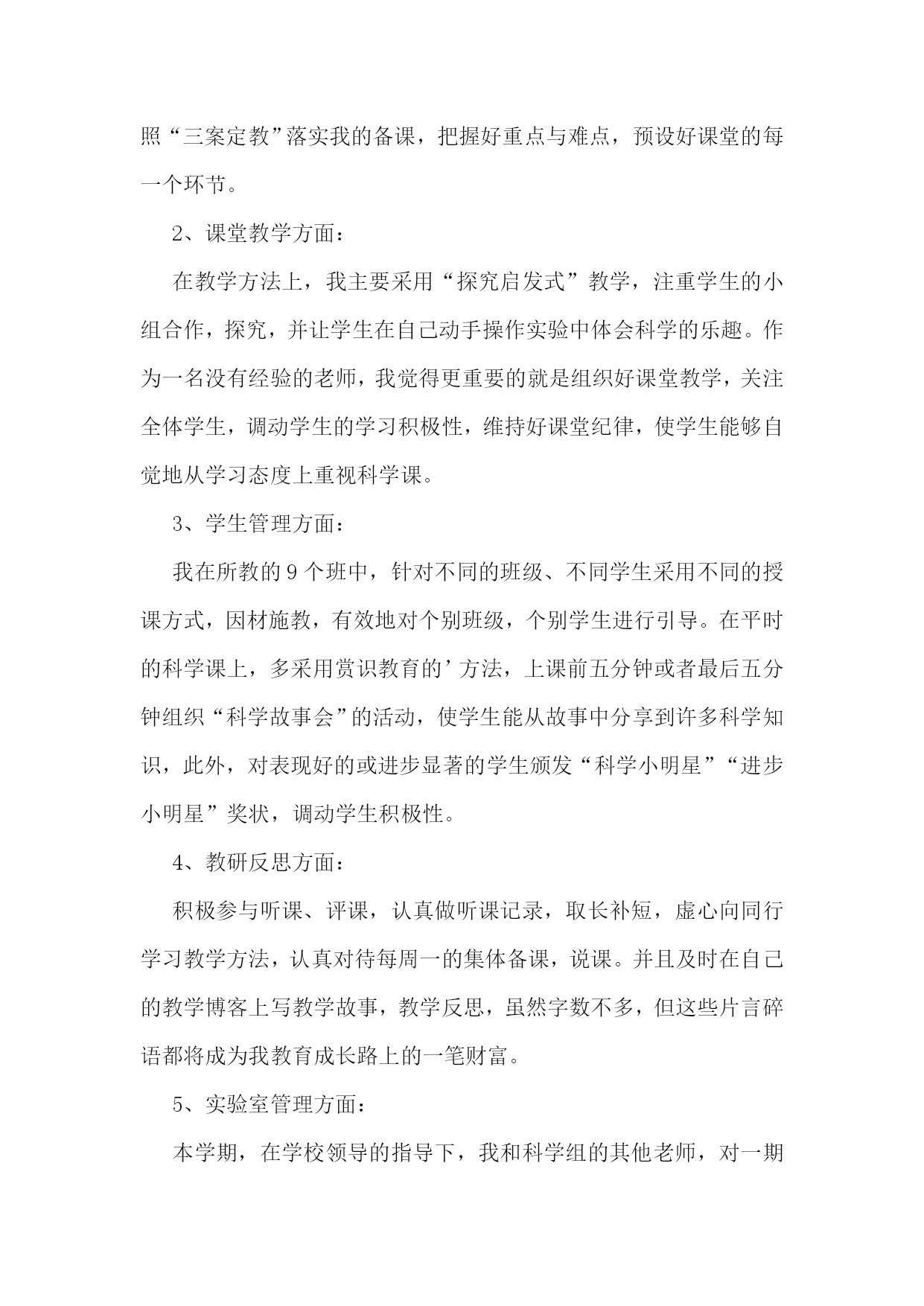 照“三案定教”落实我的备课，把握好重点与难点，预设好课堂的每一个环节。

2、课堂教学方面：

在教学方法上，我主要采用“探究启发式”教学，注重学生的小组合作，探究，并让学生在自己动手操作实验中体会科学的乐趣。作为一名没有经验的老师，我觉得更重要的就是组织好课堂教学，关注全体学生，调动学生的学习积极性，维持好课堂纪律，使学生能够自觉地从学习态度上重视科学课。

3、学生管理方面：

我在所教的9个班中，针对不同的班级、不同学生采用不同的授课方式，因材施教，有效地对个别班级，个别学生进行引导。在平时的科学课上，多采用赏识教育的’方法，上课前五分钟或者最后五分钟组织“科学故事会”的活动，使学生能从故事中分享到许多科学知识，此外，对表现好的或进步显著的学生颁发“科学小明星”“进步小明星”奖状，调动学生积极性。

4、教研反思方面：

积极参与听课、评课，认真做听课记录，取长补短，虚心向同行学习教学方法，认真对待每周一的集体备课，说课。并且及时在自己的教学博客上写教学故事，教学反思，虽然字数不多，但这些片言碎语都将成为我教育成长路上的一笔财富。

5、实验室管理方面：

本学期，在学校领导的指导下，我和科学组的其他老师，对一期